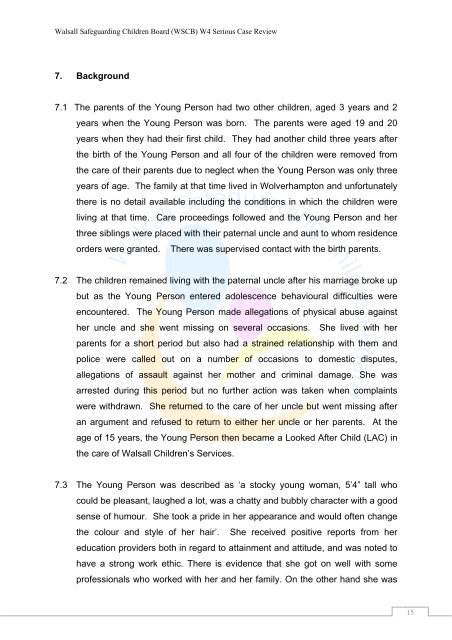 Walsall Safeguarding Children Board (WSCB) W4 Serious Case Review

7. Background

7.1 The parents of the Young Person had two other children, aged 3 years and 2 years when the Young Person was born. The parents were aged 19 and 20 years when they had their first child. They had another child three years after the birth of the Young Person and all four of the children were removed from the care of their parents due to neglect when the Young Person was only three years of age. The family at that time lived in Wolverhampton and unfortunately there is no detail available including the conditions in which the children were living at that time. Care proceedings followed and the Young Person and her three siblings were placed with their paternal uncle and aunt to whom residence orders were granted. There was supervised contact with the birth parents.

7.2 The children remained living with the paternal uncle after his marriage broke up but as the Young Person entered adolescence behavioural difficulties were encountered. The Young Person made allegations of physical abuse against her uncle and she went missing on several occasions. She lived with her parents for a short period but also had a strained relationship with them and police were called out on a number of occasions to domestic disputes, allegations of assault against her mother and criminal damage. She was arrested during this period but no further action was taken when complaints were withdrawn. She returned to the care of her uncle but went missing after an argument and refused to return to either her uncle or her parents. At the age of 15 years, the Young Person then became a Looked After Child (LAC) in the care of Walsall Children's Services.

7.3 The Young Person was described as 'a stocky young woman, 5'4" tall who could be pleasant, laughed a lot, was a chatty and bubbly character with a good sense of humour. She took a pride in her appearance and would often change the colour and style of her hair'. She received positive reports from her education providers both in regard to attainment and attitude, and was noted to have a strong work ethic. There is evidence that she got on well with some professionals who worked with her and her family. On the other hand she was

15